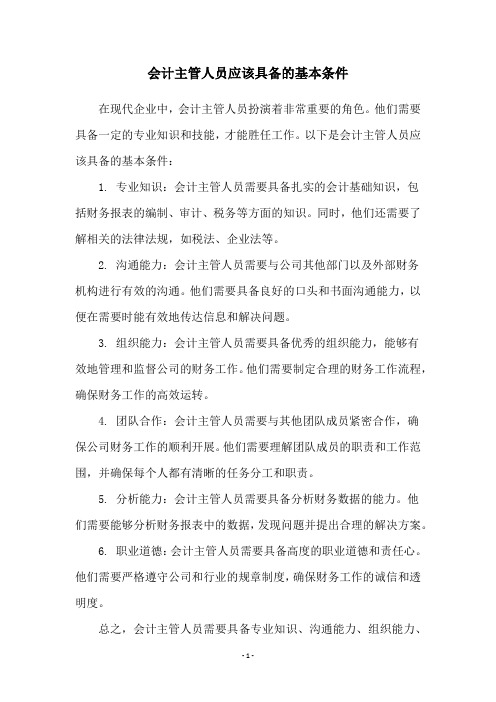 会计主管人员应该具备的基本条件

在现代企业中，会计主管人员扮演着非常重要的角色。他们需要具备一定的专业知识和技能，才能胜任工作。以下是会计主管人员应该具备的基本条件：

1. 专业知识：会计主管人员需要具备扎实的会计基础知识，包括财务报表的编制、审计、税务等方面的知识。同时，他们还需要了解相关的法律法规，如税法、企业法等。

2. 沟通能力：会计主管人员需要与公司其他部门以及外部财务机构进行有效的沟通。他们需要具备良好的口头和书面沟通能力，以便在需要时能有效地传达信息和解决问题。

3. 组织能力：会计主管人员需要具备优秀的组织能力，能够有效地管理和监督公司的财务工作。他们需要制定合理的财务工作流程，确保财务工作的高效运转。

4. 团队合作：会计主管人员需要与其他团队成员紧密合作，确保公司财务工作的顺利开展。他们需要理解团队成员的职责和工作范围，并确保每个人都有清晰的任务分工和职责。

5. 分析能力：会计主管人员需要具备分析财务数据的能力。他们需要能够分析财务报表中的数据，发现问题并提出合理的解决方案。

6. 职业道德：会计主管人员需要具备高度的职业道德和责任心。他们需要严格遵守公司和行业的规章制度，确保财务工作的诚信和透明度。

总之，会计主管人员需要具备专业知识、沟通能力、组织能力、

- 1 -